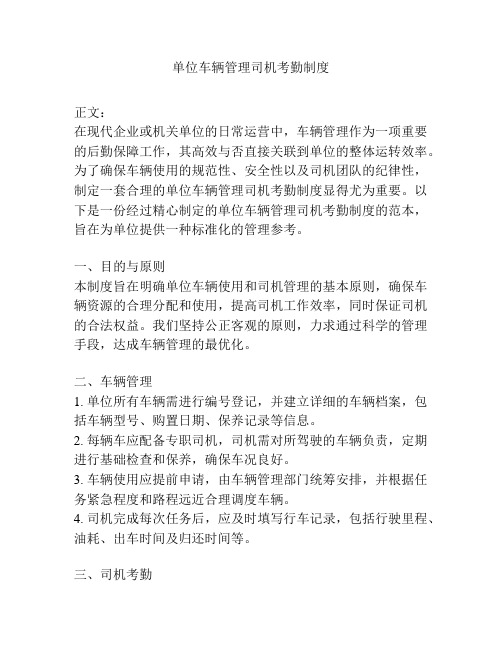 单位车辆管理司机考勤制度

正文：
在现代企业或机关单位的日常运营中，车辆管理作为一项重要的后勤保障工作，其高效与否直接关联到单位的整体运转效率。为了确保车辆使用的规范性、安全性以及司机团队的纪律性，制定一套合理的单位车辆管理司机考勤制度显得尤为重要。以下是一份经过精心制定的单位车辆管理司机考勤制度的范本，旨在为单位提供一种标准化的管理参考。

一、目的与原则
本制度旨在明确单位车辆使用和司机管理的基本原则，确保车辆资源的合理分配和使用，提高司机工作效率，同时保证司机的合法权益。我们坚持公正客观的原则，力求通过科学的管理手段，达成车辆管理的最优化。

二、车辆管理
1. 单位所有车辆需进行编号登记，并建立详细的车辆档案，包括车辆型号、购置日期、保养记录等信息。
2. 每辆车应配备专职司机，司机需对所驾驶的车辆负责，定期进行基础检查和保养，确保车况良好。
3. 车辆使用应提前申请，由车辆管理部门统筹安排，并根据任务紧急程度和路程远近合理调度车辆。
4. 司机完成每次任务后，应及时填写行车记录，包括行驶里程、油耗、出车时间及归还时间等。

三、司机考勤